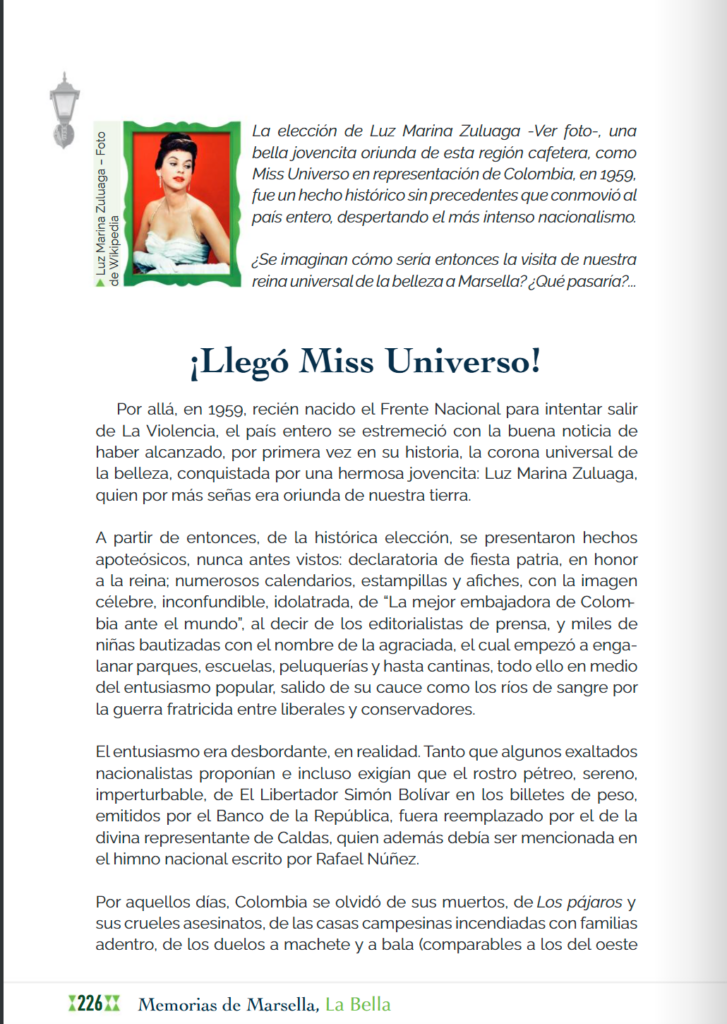 Luz Marina Zuluaga – Foto de Wikipedia

La elección de Luz Marina Zuluaga -Ver foto-, una bella jovencita oriunda de esta región cafetera, como Miss Universo en representación de Colombia, en 1959, fue un hecho histórico sin precedentes que conmovió al país entero, despertando el más intenso nacionalismo.

¿Se imaginan cómo sería entonces la visita de nuestra reina universal de la belleza a Marsella? ¿Qué pasaría?...

¡Llegó Miss Universo!

Por allá, en 1959, recién nacido el Frente Nacional para intentar salir de La Violencia, el país entero se estremeció con la buena noticia de haber alcanzado, por primera vez en su historia, la corona universal de la belleza, conquistada por una hermosa jovencita: Luz Marina Zuluaga, quien por más señas era oriunda de nuestra tierra.

A partir de entonces, de la histórica elección, se presentaron hechos apoteósicos, nunca antes vistos: declaratoria de fiesta patria, en honor a la reina; numerosos calendarios, estampillas y afiches, con la imagen célebre, inconfundible, idolatrada, de "La mejor embajadora de Colombia ante el mundo", al decir de los editorialistas de prensa, y miles de niñas bautizadas con el nombre de la agraciada, el cual empezó a engalanar parques, escuelas, peluquerías y hasta cantinas, todo ello en medio del entusiasmo popular, salido de su cauce como los ríos de sangre por la guerra fratricida entre liberales y conservadores.

El entusiasmo era desbordante, en realidad. Tanto que algunos exaltados nacionalistas proponían e incluso exigían que el rostro pétreo, sereno, imperturbable, de El Libertador Simón Bolívar en los billetes de peso, emitidos por el Banco de la República, fuera reemplazado por el de la divina representante de Caldas, quien además debía ser mencionada en el himno nacional escrito por Rafael Núñez.

Por aquellos días, Colombia se olvidó de sus muertos, de Los pájaros y sus crueles asesinatos, de las casas campesinas incendiadas con familias adentro, de los duelos a machete y a bala (comparables a los del oeste

226 Memorias de Marsella, La Bella